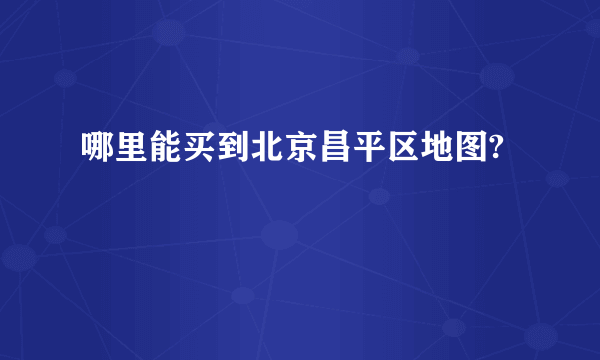 哪里能买到北京昌平区地图?